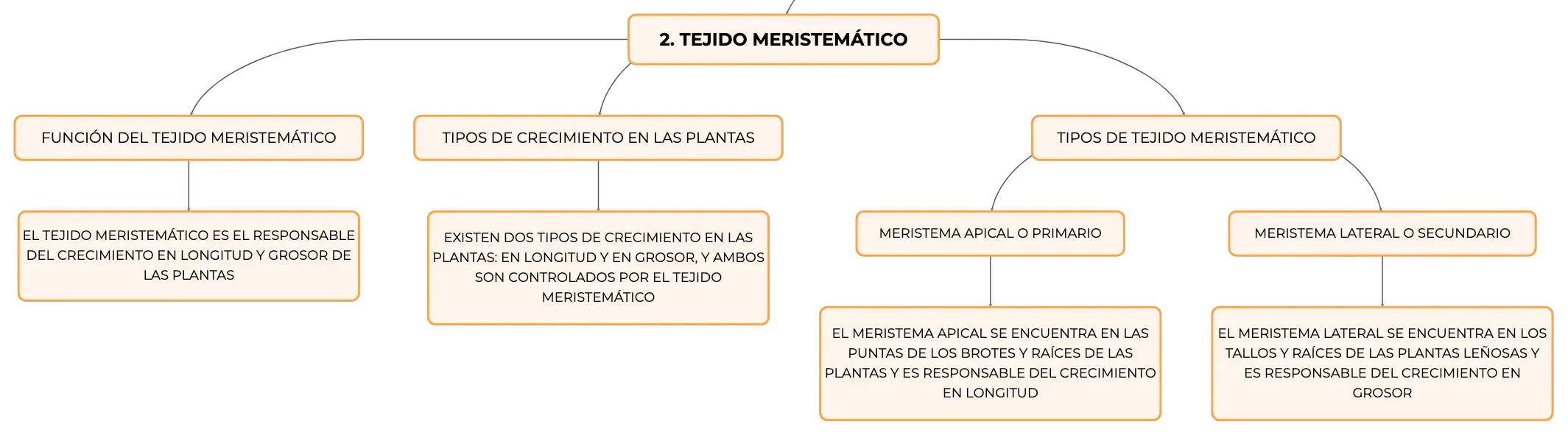 2. TEJIDO MERISTEMÁTICO

FUNCIÓN DEL TEJIDO MERISTEMÁTICO

EL TEJIDO MERISTEMÁTICO ES EL RESPONSABLE DEL CRECIMIENTO EN LONGITUD Y GROSOR DE LAS PLANTAS

TIPOS DE CRECIMIENTO EN LAS PLANTAS

EXISTEN DOS TIPOS DE CRECIMIENTO EN LAS PLANTAS: EN LONGITUD Y EN GROSOR, Y AMBOS SON CONTROLADOS POR EL TEJIDO MERISTEMÁTICO

TIPOS DE TEJIDO MERISTEMÁTICO

MERISTEMA APICAL O PRIMARIO

EL MERISTEMA APICAL SE ENCUENTRA EN LAS PUNTAS DE LOS BROTES Y RAÍCES DE LAS PLANTAS Y ES RESPONSABLE DEL CRECIMIENTO EN LONGITUD

MERISTEMA LATERAL O SECUNDARIO

EL MERISTEMA LATERAL SE ENCUENTRA EN LOS TALLOS Y RAÍCES DE LAS PLANTAS LEÑOSAS Y ES RESPONSABLE DEL CRECIMIENTO EN GROSOR